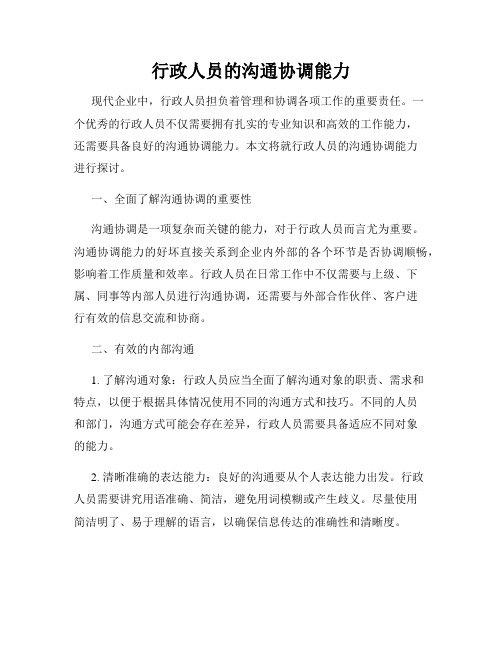 行政人员的沟通协调能力

现代企业中，行政人员担负着管理和协调各项工作的重要责任。一个优秀的行政人员不仅需要拥有扎实的专业知识和高效的工作能力，还需要具备良好的沟通协调能力。本文将就行政人员的沟通协调能力进行探讨。

一、全面了解沟通协调的重要性

沟通协调是一项复杂而关键的能力，对于行政人员而言尤为重要。沟通协调能力的好坏直接关系到企业内外部的各个环节是否协调顺畅，影响着工作质量和效率。行政人员在日常工作中不仅需要与上级、下属、同事等内部人员进行沟通协调，还需要与外部合作伙伴、客户进行有效的信息交流和协商。

二、有效的内部沟通

1. 了解沟通对象：行政人员应当全面了解沟通对象的职责、需求和特点，以便于根据具体情况使用不同的沟通方式和技巧。不同的人员和部门，沟通方式可能会存在差异，行政人员需要具备适应不同对象的能力。

2. 清晰准确的表达能力：良好的沟通要从个人表达能力出发。行政人员需要讲究用语准确、简洁，避免用词模糊或产生歧义。尽量使用简洁明了、易于理解的语言，以确保信息传达的准确性和清晰度。